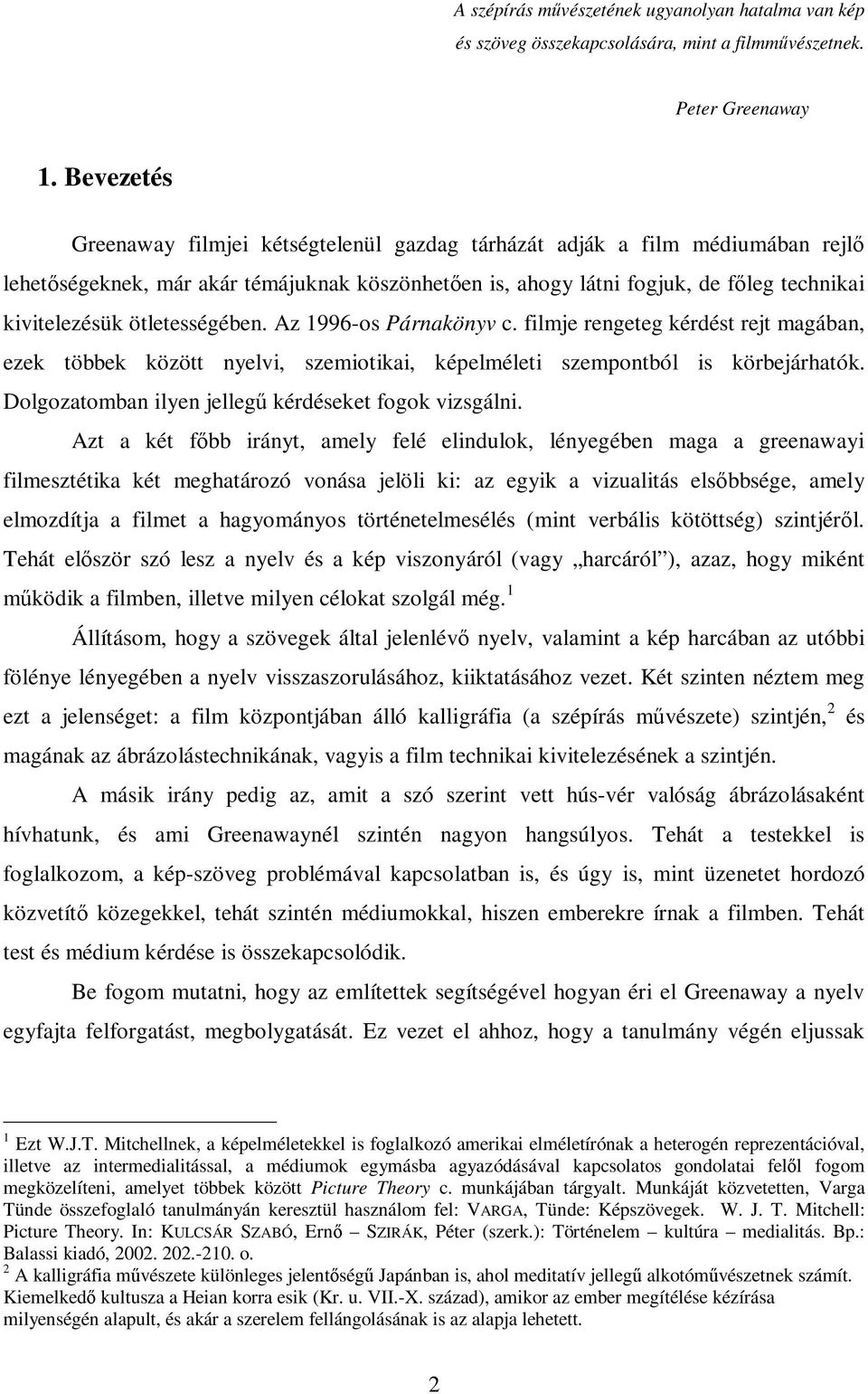 A szépírás művészetének ugyanolyan hatalma van kép és szöveg összekapcsolására, mint a filmművészetnek.

Peter Greenaway

1. Bevezetés

Greenaway filmjei kétségtelenül gazdag tárházát adják a film médiumában rejlő lehetőségeknek, már akár témájuknak köszönhetően is, ahogy látni fogjuk, de főleg technikai kivitelezésük ötletességében. Az 1996-os Párnakönyv c. filmje rengeteg kérdést rejt magában, ezek többek között nyelvi, szemiotikai, képelméleti szempontból is körbejárhatók. Dolgozatomban ilyen jellegű kérdéseket fogok vizsgálni.

Azt a két főbb irányt, amely felé elindulok, lényegében maga a greenawayi filmesztétika két meghatározó vonása jelöli ki: az egyik a vizualitás elsőbbsége, amely elmozdítja a filmet a hagyományos történetelmesélés (mint verbális kötöttség) szintjéről. Tehát először szó lesz a nyelv és a kép viszonyáról (vagy „harcáról”), azaz, hogy miként működik a filmben, illetve milyen célokat szolgál még.$^1$

Állításom, hogy a szövegek által jelenlévő nyelv, valamint a kép harcában az utóbbi fölénye lényegében a nyelv visszaszorulásához, kiiktatásához vezet. Két szinten néztem meg ezt a jelenséget: a film központjában álló kalligráfia (a szépírás művészete) szintjén,$^2$ és magának az ábrázolástechnikának, vagyis a film technikai kivitelezésének a szintjén.

A másik irány pedig az, amit a szó szerint vett hús-vér valóság ábrázolásaként hívhatunk, és ami Greenawaynél szintén nagyon hangsúlyos. Tehát a testekkel is foglalkozom, a kép-szöveg problémával kapcsolatban is, és úgy is, mint üzenetet hordozó közvetítő közegekkel, tehát szintén médiumokkal, hiszen emberekre írnak a filmben. Tehát test és médium kérdése is összekapcsolódik.

Be fogom mutatni, hogy az említettek segítségével hogyan éri el Greenaway a nyelv egyfajta felforgatást, megbolygatását. Ez vezet el ahhoz, hogy a tanulmány végén eljussak

$^1$ Ezt W.J.T. Mitchellnek, a képelméletekkel is foglalkozó amerikai elméletírónak a heterogén reprezentációval, illetve az intermedialitással, a médiumok egymásba agyazódásával kapcsolatos gondolatai felől fogom megközelíteni, amelyet többek között Picture Theory c. munkájában tárgyalt. Munkáját közvetetten, Varga Tünde összefoglaló tanulmányán keresztül használom fel: VARGA, Tünde: Képszövegek. W. J. T. Mitchell: Picture Theory. In: KULCSÁR SZABÓ, Ernő – SZIRÁK, Péter (szerk.): Történelem – kultúra – medialitás. Bp.: Balassi kiadó, 2002. 202.-210. o.

$^2$ A kalligráfia művészete különleges jelentőségű Japánban is, ahol meditatív jellegű alkotóművészetnek számít. Kiemelkedő kultusza a Heian korra esik (Kr. u. VII.-X. század), amikor az ember megítélése kézírása milyenségén alapult, és akár a szerelem fellángolásának is az alapja lehetett.

2